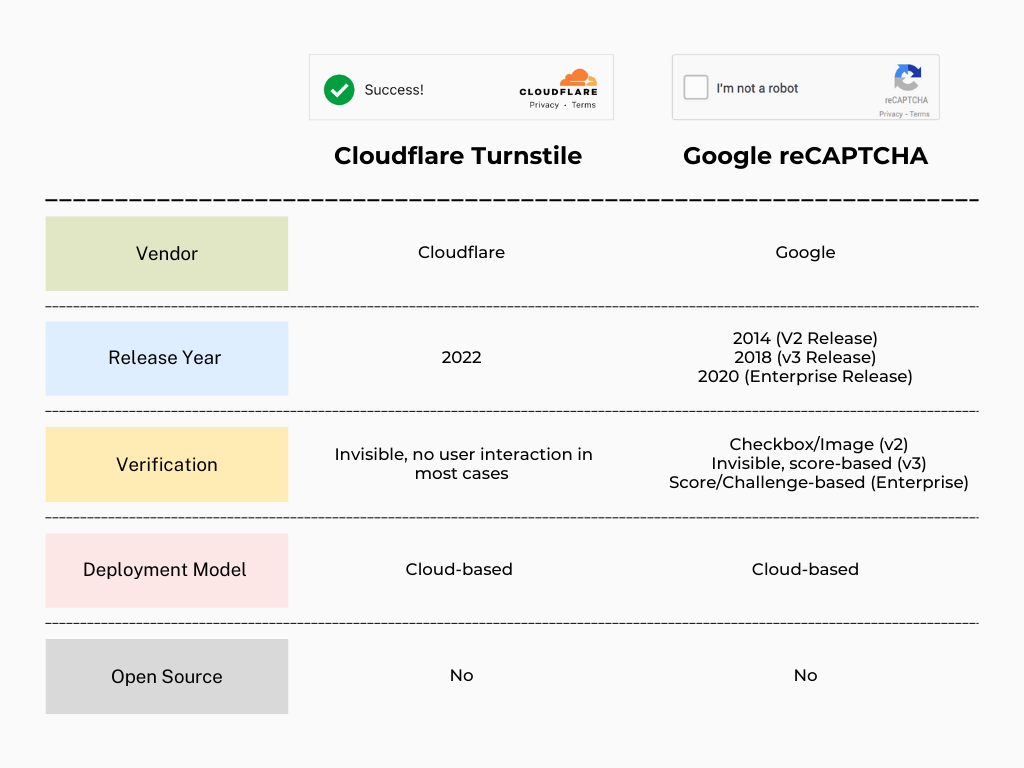 Success! CLOUDFLARE Privacy • Terms

I'm not a robot reCAPTCHA Privacy - Terms

| | Cloudflare Turnstile | Google reCAPTCHA |
|---|---|---|
| Vendor | Cloudflare | Google |
| Release Year | 2022 | 2014 (V2 Release) 2018 (v3 Release) 2020 (Enterprise Release) |
| Verification | Invisible, no user interaction in most cases | Checkbox/Image (v2) Invisible, score-based (v3) Score/Challenge-based (Enterprise) |
| Deployment Model | Cloud-based | Cloud-based |
| Open Source | No | No |